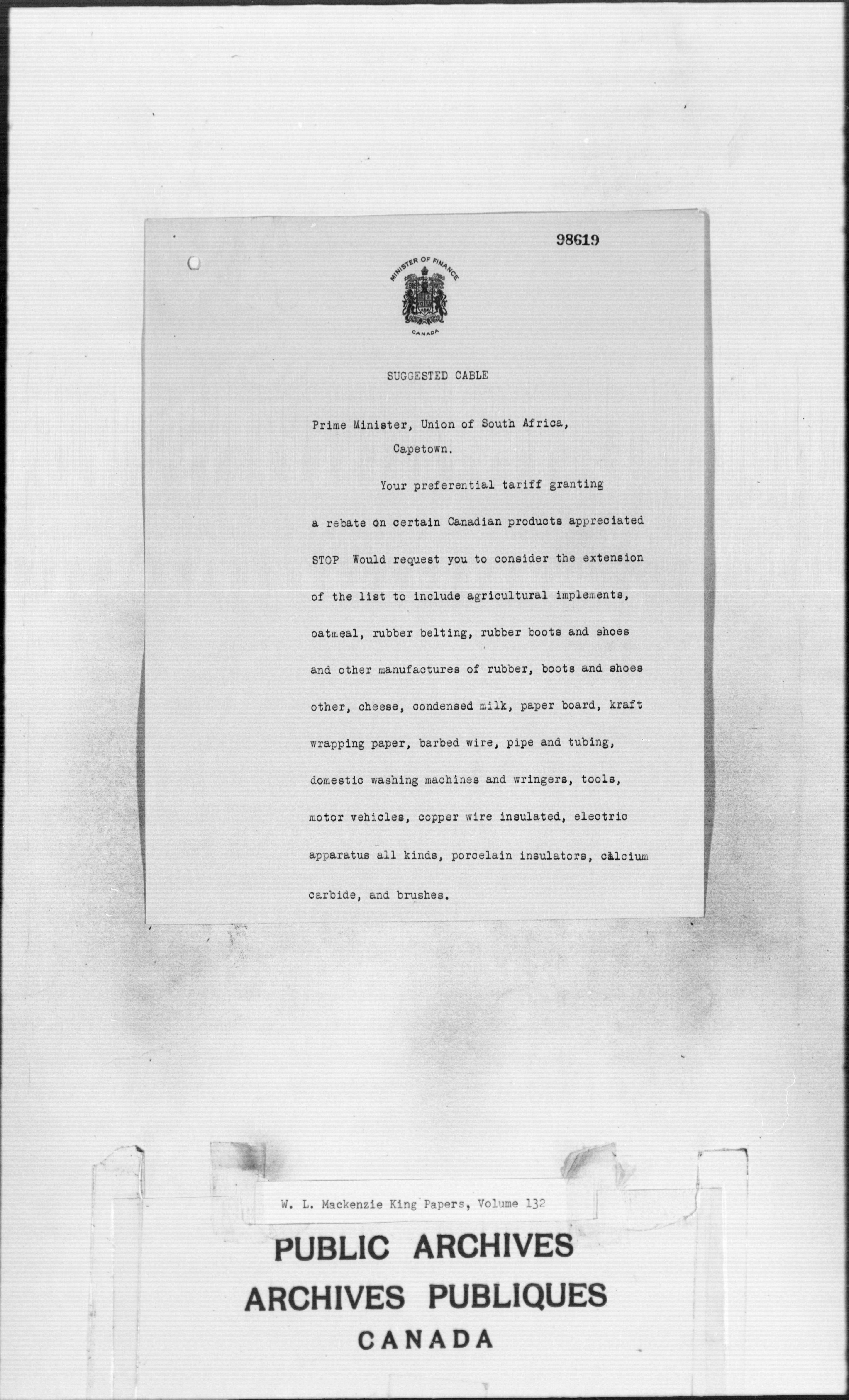 98619

MINISTER OF FINANCE

CANADA

SUGGESTED CABLE

Prime Minister, Union of South Africa,
Capetown.

Your preferential tariff granting a rebate on certain Canadian products appreciated STOP Would request you to consider the extension of the list to include agricultural implements, oatmeal, rubber belting, rubber boots and shoes and other manufactures of rubber, boots and shoes other, cheese, condensed milk, paper board, kraft wrapping paper, barbed wire, pipe and tubing, domestic washing machines and wringers, tools, motor vehicles, copper wire insulated, electric apparatus all kinds, porcelain insulators, calcium carbide, and brushes.

W. L. Mackenzie King Papers, Volume 132

PUBLIC ARCHIVES
ARCHIVES PUBLIQUES
CANADA